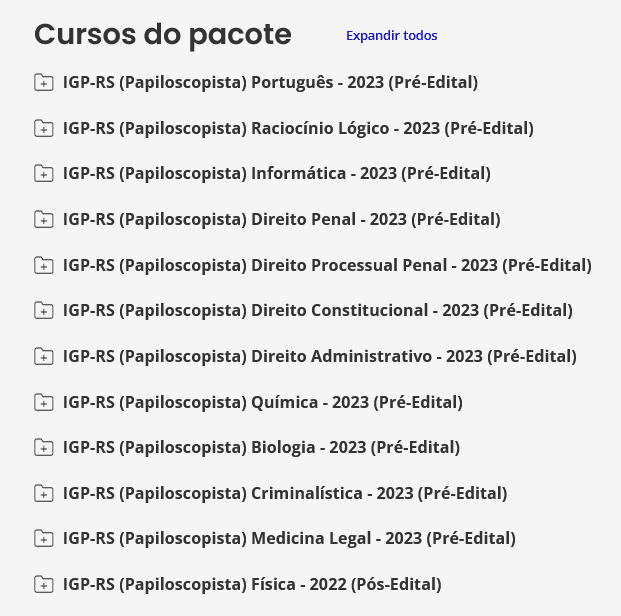 Cursos do pacote

Expandir todos

IGP-RS (Papiloscopista) Português - 2023 (Pré-Edital)

IGP-RS (Papiloscopista) Raciocínio Lógico - 2023 (Pré-Edital)

IGP-RS (Papiloscopista) Informática - 2023 (Pré-Edital)

IGP-RS (Papiloscopista) Direito Penal - 2023 (Pré-Edital)

IGP-RS (Papiloscopista) Direito Processual Penal - 2023 (Pré-Edital)

IGP-RS (Papiloscopista) Direito Constitucional - 2023 (Pré-Edital)

IGP-RS (Papiloscopista) Direito Administrativo - 2023 (Pré-Edital)

IGP-RS (Papiloscopista) Química - 2023 (Pré-Edital)

IGP-RS (Papiloscopista) Biologia - 2023 (Pré-Edital)

IGP-RS (Papiloscopista) Criminalística - 2023 (Pré-Edital)

IGP-RS (Papiloscopista) Medicina Legal - 2023 (Pré-Edital)

IGP-RS (Papiloscopista) Física - 2022 (Pós-Edital)